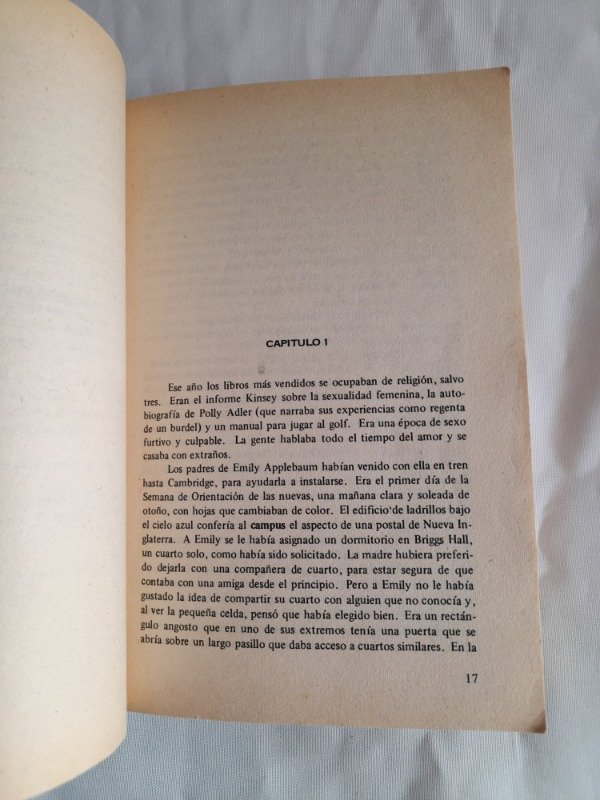 CAPITULO 1

Ese año los libros más vendidos se ocupaban de religión, salvo tres. Eran el informe Kinsey sobre la sexualidad femenina, la autobiografía de Polly Adler (que narraba sus experiencias como regenta de un burdel) y un manual para jugar al golf. Era una época de sexo furtivo y culpable. La gente hablaba todo el tiempo del amor y se casaba con extraños.

Los padres de Emily Applebaum habían venido con ella en tren hasta Cambridge, para ayudarla a instalarse. Era el primer día de la Semana de Orientación de las nuevas, una mañana clara y soleada de otoño, con hojas que cambiaban de color. El edificio de ladrillos bajo el cielo azul confería al campus el aspecto de una postal de Nueva Inglaterra. A Emily se le había asignado un dormitorio en Briggs Hall, un cuarto solo, como había sido solicitado. La madre hubiera preferido dejarla con una compañera de cuarto, para estar segura de que contaba con una amiga desde el principio. Pero a Emily no le había gustado la idea de compartir su cuarto con alguien que no conocía y, al ver la pequeña celda, pensó que había elegido bien. Era un rectángulo angosto que en uno de sus extremos tenía una puerta que se abría sobre un largo pasillo que daba acceso a cuartos similares. En la

17